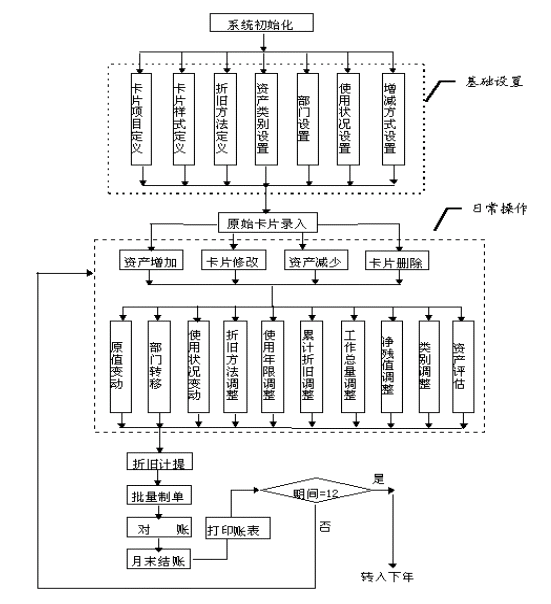 系统初始化

卡片项目定义
卡片样式定义
折旧方法定义
资产类别设置
部门设置
使用状况设置
增减方式设置

基础设置

日常操作

原始卡片录入

资产增加
卡片修改
资产减少
卡片删除

原值变动
部门转移
使用状况变动
折旧方法调整
使用年限调整
累计折旧调整
工作总量调整
净残值调整
类别调整
资产评估

折旧计提
批量制单
对 账
月末结账
打印账表

期间=12
是
否
转入下年